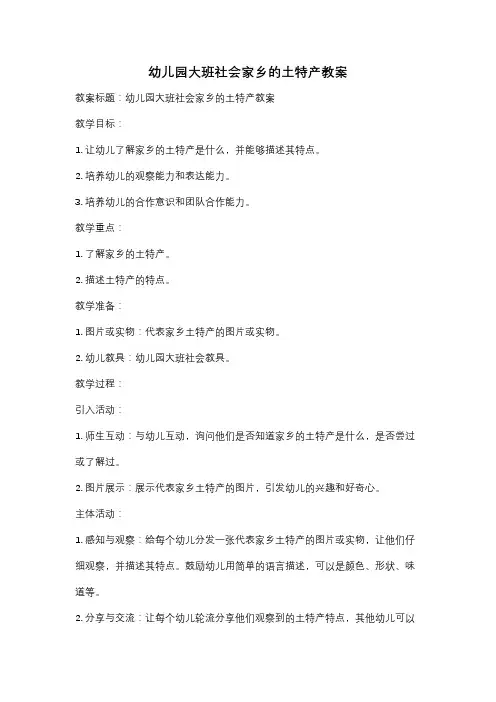 幼儿园大班社会家乡的土特产教案

教案标题：幼儿园大班社会家乡的土特产教案

教学目标：

1. 让幼儿了解家乡的土特产是什么，并能够描述其特点。

2. 培养幼儿的观察能力和表达能力。

3. 培养幼儿的合作意识和团队合作能力。

教学重点：

1. 了解家乡的土特产。

2. 描述土特产的特点。

教学准备：

1. 图片或实物：代表家乡土特产的图片或实物。

2. 幼儿教具：幼儿园大班社会教具。

教学过程：

引入活动：

1. 师生互动：与幼儿互动，询问他们是否知道家乡的土特产是什么，是否尝过或了解过。

2. 图片展示：展示代表家乡土特产的图片，引发幼儿的兴趣和好奇心。

主体活动：

1. 感知与观察：给每个幼儿分发一张代表家乡土特产的图片或实物，让他们仔细观察，并描述其特点。鼓励幼儿用简单的语言描述，可以是颜色、形状、味道等。

2. 分享与交流：让每个幼儿轮流分享他们观察到的土特产特点，其他幼儿可以